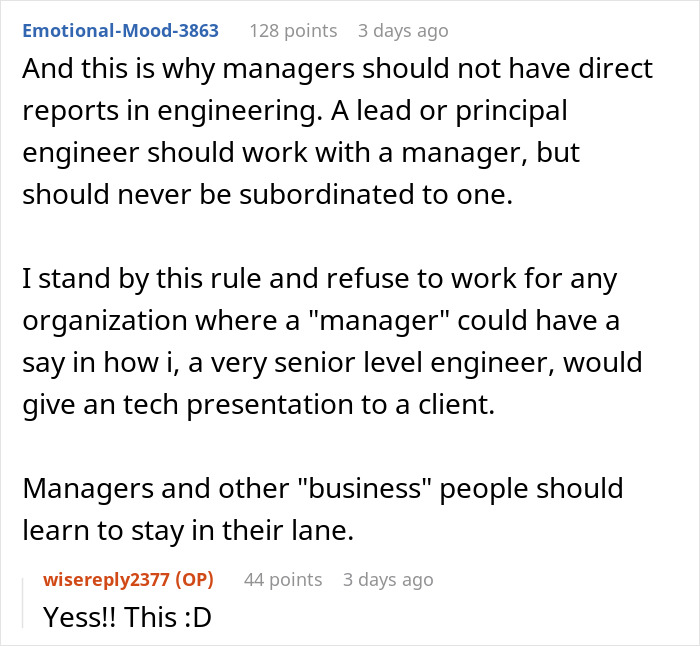 Emotional-Mood-3863 128 points 3 days ago
And this is why managers should not have direct reports in engineering. A lead or principal engineer should work with a manager, but should never be subordinated to one.

I stand by this rule and refuse to work for any organization where a "manager" could have a say in how i, a very senior level engineer, would give an tech presentation to a client.

Managers and other "business" people should learn to stay in their lane.

wisereply2377 (OP) 44 points 3 days ago
Yess!! This :D